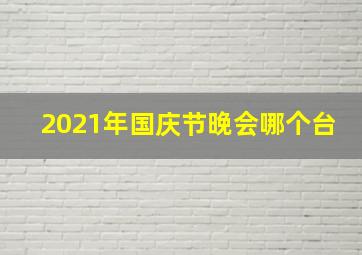 2021年国庆节晚会哪个台